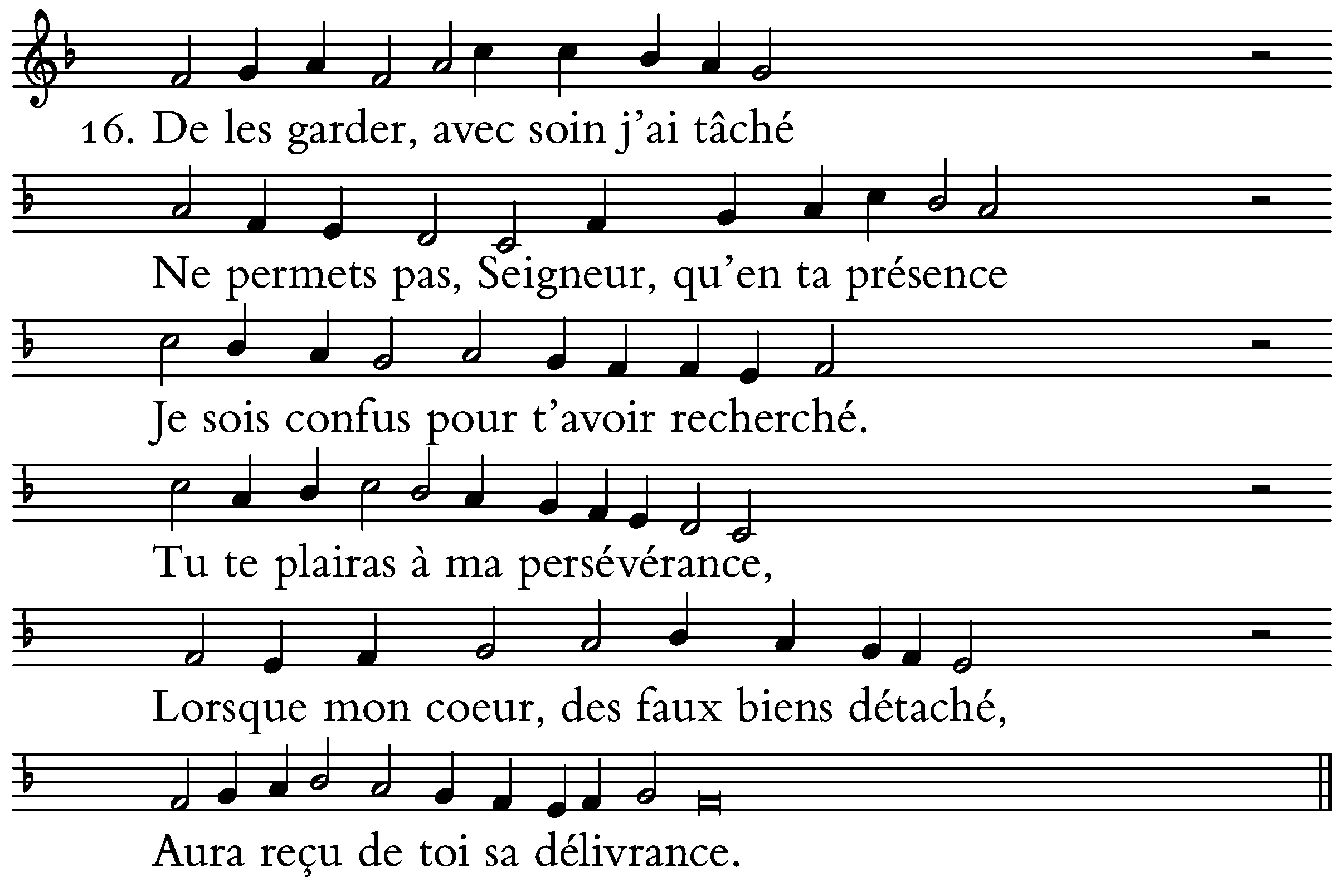 16. De les garder, avec soin j'ai tâché

Ne permets pas, Seigneur, qu'en ta présence

Je sois confus pour t'avoir recherché.

Tu te plairas à ma persévérance,

Lorsque mon coeur, des faux biens détaché,

Aura reçu de toi sa délivrance.